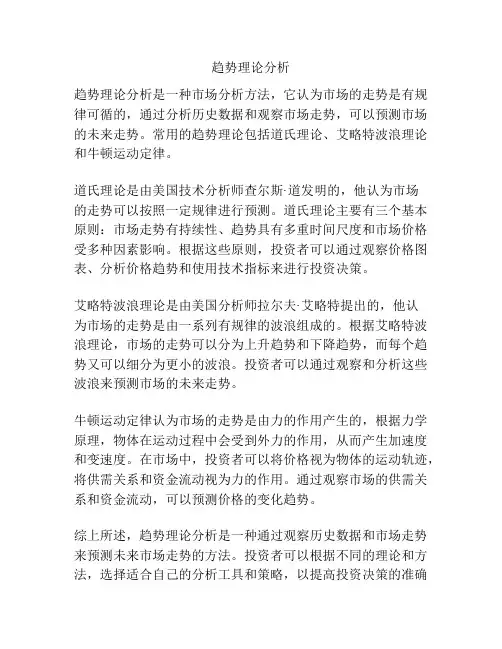 趋势理论分析

趋势理论分析是一种市场分析方法，它认为市场的走势是有规律可循的，通过分析历史数据和观察市场走势，可以预测市场的未来走势。常用的趋势理论包括道氏理论、艾略特波浪理论和牛顿运动定律。

道氏理论是由美国技术分析师查尔斯·道发明的，他认为市场的走势可以按照一定规律进行预测。道氏理论主要有三个基本原则：市场走势有持续性、趋势具有多重时间尺度和市场价格受多种因素影响。根据这些原则，投资者可以通过观察价格图表、分析价格趋势和使用技术指标来进行投资决策。

艾略特波浪理论是由美国分析师拉尔夫·艾略特提出的，他认为市场的走势是由一系列有规律的波浪组成的。根据艾略特波浪理论，市场的走势可以分为上升趋势和下降趋势，而每个趋势又可以细分为更小的波浪。投资者可以通过观察和分析这些波浪来预测市场的未来走势。

牛顿运动定律认为市场的走势是由力的作用产生的，根据力学原理，物体在运动过程中会受到外力的作用，从而产生加速度和变速度。在市场中，投资者可以将价格视为物体的运动轨迹，将供需关系和资金流动视为力的作用。通过观察市场的供需关系和资金流动，可以预测价格的变化趋势。

综上所述，趋势理论分析是一种通过观察历史数据和市场走势来预测未来市场走势的方法。投资者可以根据不同的理论和方法，选择适合自己的分析工具和策略，以提高投资决策的准确